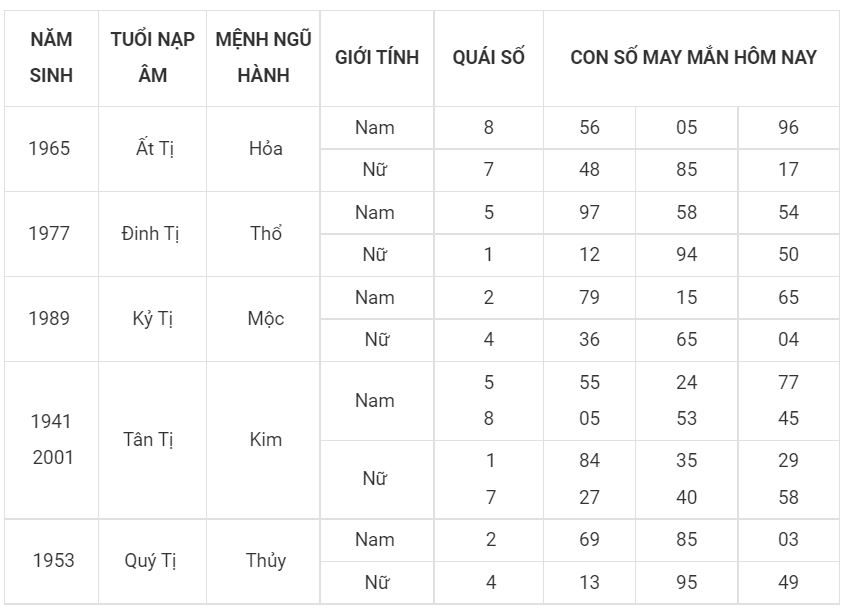 | NĂM SINH | TUỔI NẠP ÂM | MỆNH NGŨ HÀNH | GIỚI TÍNH | QUÁI SỐ | CON SỐ MAY MẮN HÔM NAY | | |
|---|---|---|---|---|---|---|---|
| 1965 | Ất Tị | Hỏa | Nam | 8 | 56 | 05 | 96 |
| | | | Nữ | 7 | 48 | 85 | 17 |
| 1977 | Đinh Tị | Thổ | Nam | 5 | 97 | 58 | 54 |
| | | | Nữ | 1 | 12 | 94 | 50 |
| 1989 | Kỷ Tị | Mộc | Nam | 2 | 79 | 15 | 65 |
| | | | Nữ | 4 | 36 | 65 | 04 |
| 1941 2001 | Tân Tị | Kim | Nam | 5 8 | 55 05 | 24 53 | 77 45 |
| | | | Nữ | 1 7 | 84 27 | 35 40 | 29 58 |
| 1953 | Quý Tị | Thủy | Nam | 2 | 69 | 85 | 03 |
| | | | Nữ | 4 | 13 | 95 | 49 |